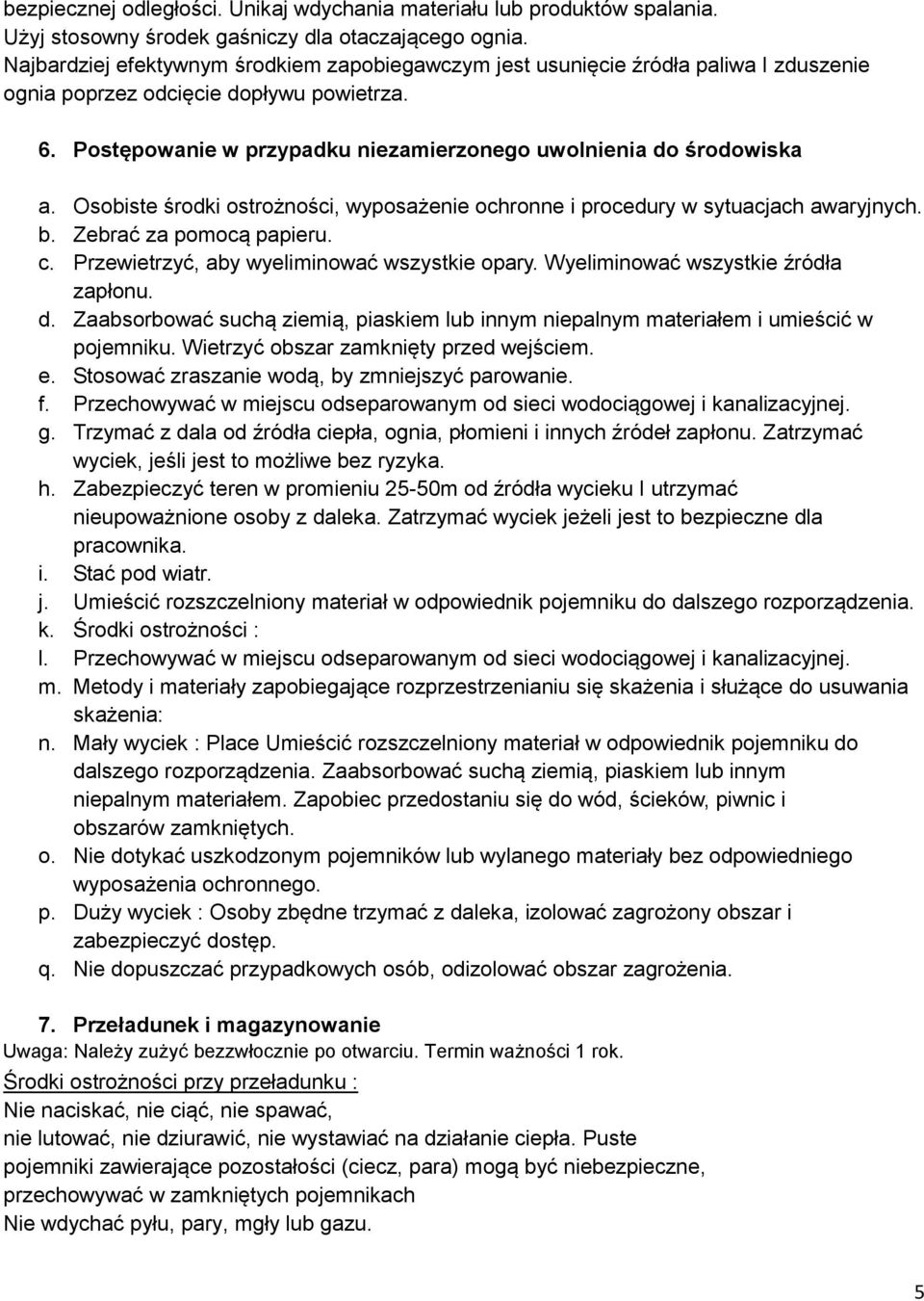 bezpiecznej odległości. Unikaj wdychania materiału lub produktów spalania. Użyj stosowny środek gaśniczy dla otaczającego ognia. Najbardziej efektywnym środkiem zapobiegawczym jest usunięcie źródła paliwa I zduszenie ognia poprzez odcięcie dopływu powietrza.

6. Postępowanie w przypadku niezamierzonego uwolnienia do środowiska

a. Osobiste środki ostrożności, wyposażenie ochronne i procedury w sytuacjach awaryjnych.
b. Zebrać za pomocą papieru.
c. Przewietrzyć, aby wyeliminować wszystkie opary. Wyeliminować wszystkie źródła zapłonu.
d. Zaabsorbować suchą ziemią, piaskiem lub innym niepalnym materiałem i umieścić w pojemniku. Wietrzyć obszar zamknięty przed wejściem.
e. Stosować zraszanie wodą, by zmniejszyć parowanie.
f. Przechowywać w miejscu odseparowanym od sieci wodociągowej i kanalizacyjnej.
g. Trzymać z dala od źródła ciepła, ognia, płomieni i innych źródeł zapłonu. Zatrzymać wyciek, jeśli jest to możliwe bez ryzyka.
h. Zabezpieczyć teren w promieniu 25-50m od źródła wycieku I utrzymać nieupoważnione osoby z daleka. Zatrzymać wyciek jeżeli jest to bezpieczne dla pracownika.
i. Stać pod wiatr.
j. Umieścić rozszczelniony materiał w odpowiednik pojemniku do dalszego rozporządzenia.
k. Środki ostrożności :
l. Przechowywać w miejscu odseparowanym od sieci wodociągowej i kanalizacyjnej.
m. Metody i materiały zapobiegające rozprzestrzenianiu się skażenia i służące do usuwania skażenia:
n. Mały wyciek : Place Umieścić rozszczelniony materiał w odpowiednik pojemniku do dalszego rozporządzenia. Zaabsorbować suchą ziemią, piaskiem lub innym niepalnym materiałem. Zapobiec przedostaniu się do wód, ścieków, piwnic i obszarów zamkniętych.
o. Nie dotykać uszkodzonym pojemników lub wylanego materiały bez odpowiedniego wyposażenia ochronnego.
p. Duży wyciek : Osoby zbędne trzymać z daleka, izolować zagrożony obszar i zabezpieczyć dostęp.
q. Nie dopuszczać przypadkowych osób, odizolować obszar zagrożenia.

7. Przeładunek i magazynowanie
Uwaga: Należy zużyć bezzwłocznie po otwarciu. Termin ważności 1 rok.
Środki ostrożności przy przeładunku :
Nie naciskać, nie ciąć, nie spawać,
nie lutować, nie dziurawić, nie wystawiać na działanie ciepła. Puste pojemniki zawierające pozostałości (ciecz, para) mogą być niebezpieczne, przechowywać w zamkniętych pojemnikach
Nie wdychać pyłu, pary, mgły lub gazu.

5